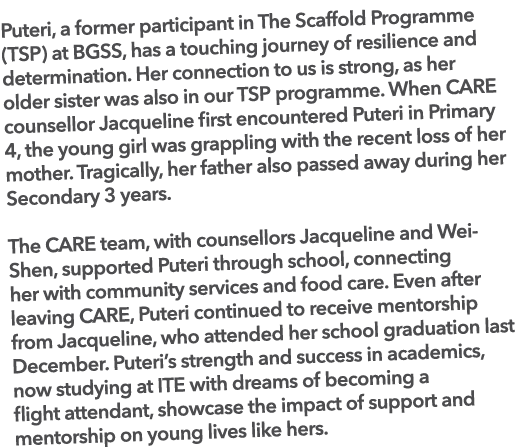 Puteri, a former participant in The Scaffold Programme (TSP) at BGSS, has a touching journey of resilience and determination. Her connection to us is strong, as her older sister was also in our TSP programme. When CARE counsellor Jacqueline first encountered Puteri in Primary 4, the young girl was grappling with the recent loss of her mother. Tragically, her father also passed away during her Secondary 3 years.

The CARE team, with counsellors Jacqueline and Wei-Shen, supported Puteri through school, connecting her with community services and food care. Even after leaving CARE, Puteri continued to receive mentorship from Jacqueline, who attended her school graduation last December. Puteri's strength and success in academics, now studying at ITE with dreams of becoming a flight attendant, showcase the impact of support and mentorship on young lives like hers.